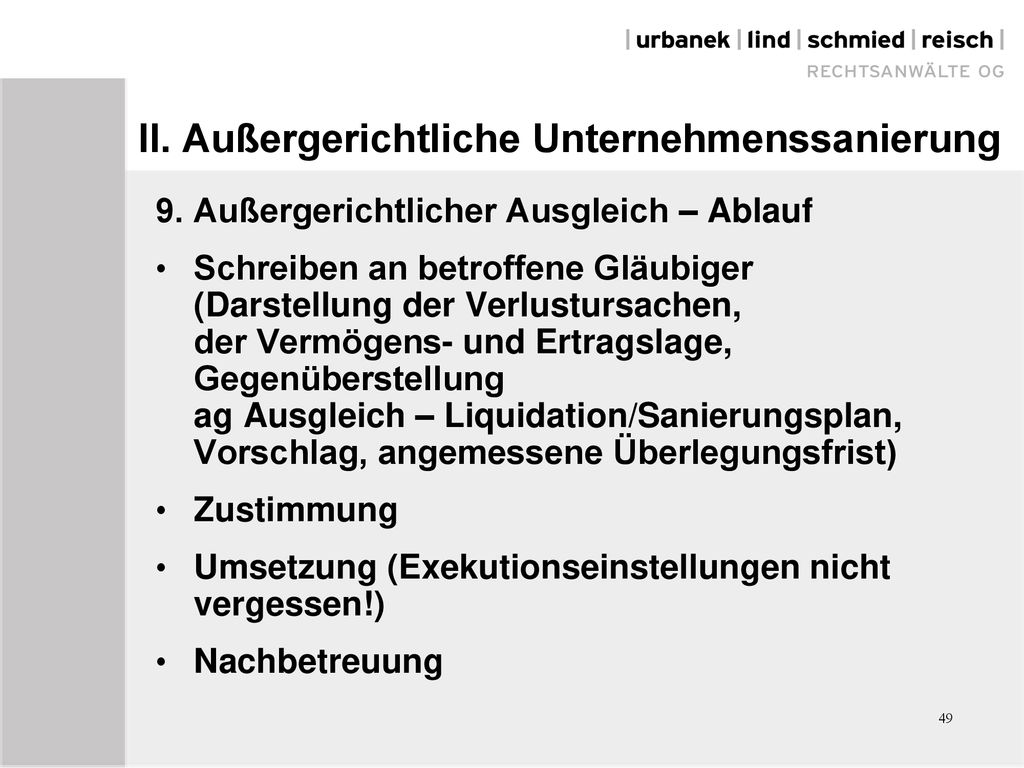 | urbanek | lind | schmied | reisch |
RECHTSANWÄLTE OG

II. Außergerichtliche Unternehmenssanierung

9. Außergerichtlicher Ausgleich – Ablauf

• Schreiben an betroffene Gläubiger (Darstellung der Verlustursachen, der Vermögens- und Ertragslage, Gegenüberstellung ag Ausgleich – Liquidation/Sanierungsplan, Vorschlag, angemessene Überlegungsfrist)

• Zustimmung

• Umsetzung (Exekutionseinstellungen nicht vergessen!)

• Nachbetreuung

49